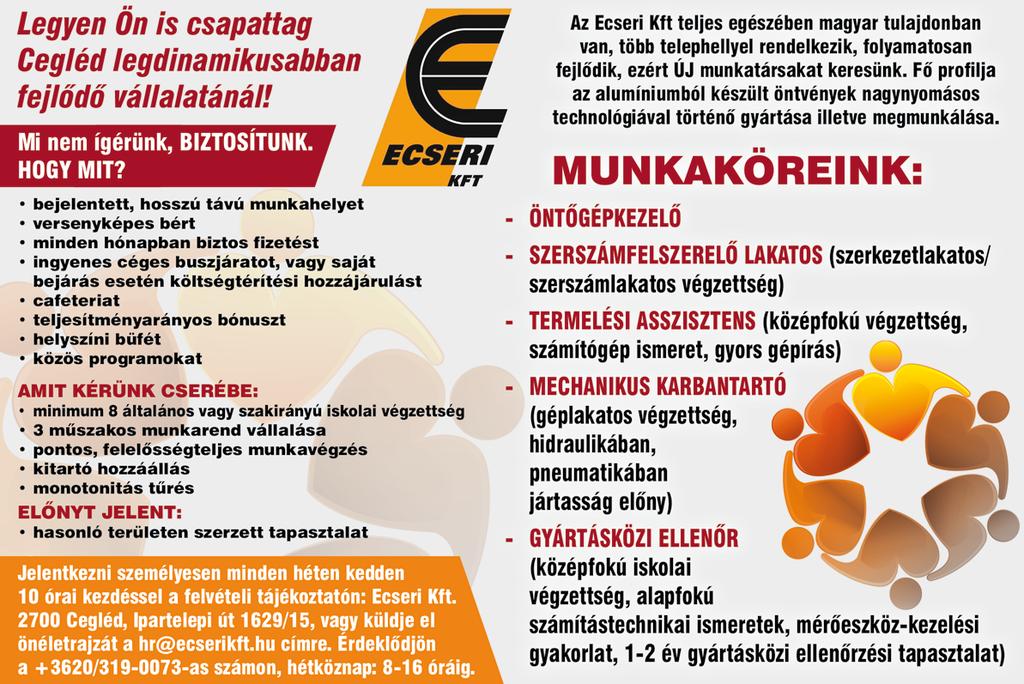 Legyen Ön is csapattag Cegléd legdinamikusabban fejlődő vállalatánál!

Mi nem ígérünk, BIZTOSÍTUNK. HOGY MIT?

• bejelentett, hosszú távú munkahelyet
• versenyképes bért
• minden hónapban biztos fizetést
• ingyenes céges buszjáratot, vagy saját bejárás esetén költségtérítési hozzájárulást
• cafeteriat
• teljesítményarányos bónuszt
• helyszíni büfét
• közös programokat

AMIT KÉRÜNK CSERÉBE:
• minimum 8 általános vagy szakirányú iskolai végzettség
• 3 műszakos munkarend vállalása
• pontos, felelősségteljes munkavégzés
• kitartó hozzáállás
• monotonitás tűrés

ELŐNYT JELENT:
• hasonló területen szerzett tapasztalat

Jelentkezni személyesen minden héten kedden 10 órai kezdéssel a felvételi tájékoztatón: Ecseri Kft. 2700 Cegléd, Ipartelepi út 1629/15, vagy küldje el önéletrajzát a hr@ecserikft.hu címre. Érdeklődjön a +3620/319-0073-as számon, hétköznap: 8-16 óráig.

ECSERI KFT

Az Ecseri Kft teljes egészében magyar tulajdonban van, több telephellyel rendelkezik, folyamatosan fejlődik, ezért ÚJ munkatársakat keresünk. Fő profilja az alumíniumból készült öntvények nagynyomásos technológiával történő gyártása illetve megmunkálása.

MUNKAKÖREINK:

- ÖNTŐGÉPKEZELŐ
- SZERSZÁMFELSZERELŐ LAKATOS (szerkezetlakatos/ szerszámlakatos végzettség)
- TERMELÉSI ASSZISZTENS (középfokú végzettség, számítógép ismeret, gyors gépírás)
- MECHANIKUS KARBANTARTÓ (géplakatos végzettség, hidraulikában, pneumatikában jártasság előny)
- GYÁRTÁSKÖZI ELLENŐR (középfokú iskolai végzettség, alapfokú számítástechnikai ismeretek, mérőeszköz-kezelési gyakorlat, 1-2 év gyártásközi ellenőrzési tapasztalat)